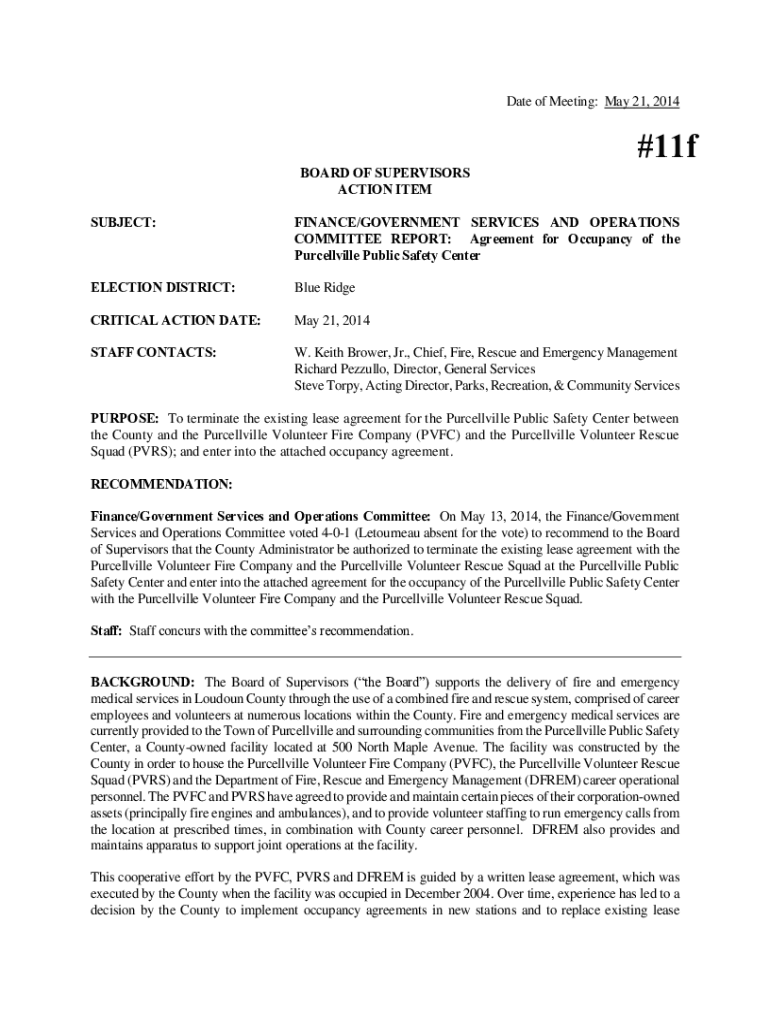 Date of Meeting: May 21, 2014

#11f

BOARD OF SUPERVISORS
ACTION ITEM

SUBJECT: FINANCE/GOVERNMENT SERVICES AND OPERATIONS COMMITTEE REPORT: Agreement for Occupancy of the Purcellville Public Safety Center

ELECTION DISTRICT: Blue Ridge

CRITICAL ACTION DATE: May 21, 2014

STAFF CONTACTS: W. Keith Brower, Jr., Chief, Fire, Rescue and Emergency Management
Richard Pezzullo, Director, General Services
Steve Torpy, Acting Director, Parks, Recreation, & Community Services

PURPOSE: To terminate the existing lease agreement for the Purcellville Public Safety Center between the County and the Purcellville Volunteer Fire Company (PVFC) and the Purcellville Volunteer Rescue Squad (PVRS); and enter into the attached occupancy agreement.

RECOMMENDATION:

Finance/Government Services and Operations Committee: On May 13, 2014, the Finance/Government Services and Operations Committee voted 4-0-1 (Letourneau absent for the vote) to recommend to the Board of Supervisors that the County Administrator be authorized to terminate the existing lease agreement with the Purcellville Volunteer Fire Company and the Purcellville Volunteer Rescue Squad at the Purcellville Public Safety Center and enter into the attached agreement for the occupancy of the Purcellville Public Safety Center with the Purcellville Volunteer Fire Company and the Purcellville Volunteer Rescue Squad.

Staff: Staff concurs with the committee's recommendation.

BACKGROUND: The Board of Supervisors ("the Board") supports the delivery of fire and emergency medical services in Loudoun County through the use of a combined fire and rescue system, comprised of career employees and volunteers at numerous locations within the County. Fire and emergency medical services are currently provided to the Town of Purcellville and surrounding communities from the Purcellville Public Safety Center, a County-owned facility located at 500 North Maple Avenue. The facility was constructed by the County in order to house the Purcellville Volunteer Fire Company (PVFC), the Purcellville Volunteer Rescue Squad (PVRS) and the Department of Fire, Rescue and Emergency Management (DFREM) career operational personnel. The PVFC and PVRS have agreed to provide and maintain certain pieces of their corporation-owned assets (principally fire engines and ambulances), and to provide volunteer staffing to run emergency calls from the location at prescribed times, in combination with County career personnel. DFREM also provides and maintains apparatus to support joint operations at the facility.

This cooperative effort by the PVFC, PVRS and DFREM is guided by a written lease agreement, which was executed by the County when the facility was occupied in December 2004. Over time, experience has led to a decision by the County to implement occupancy agreements in new stations and to replace existing lease